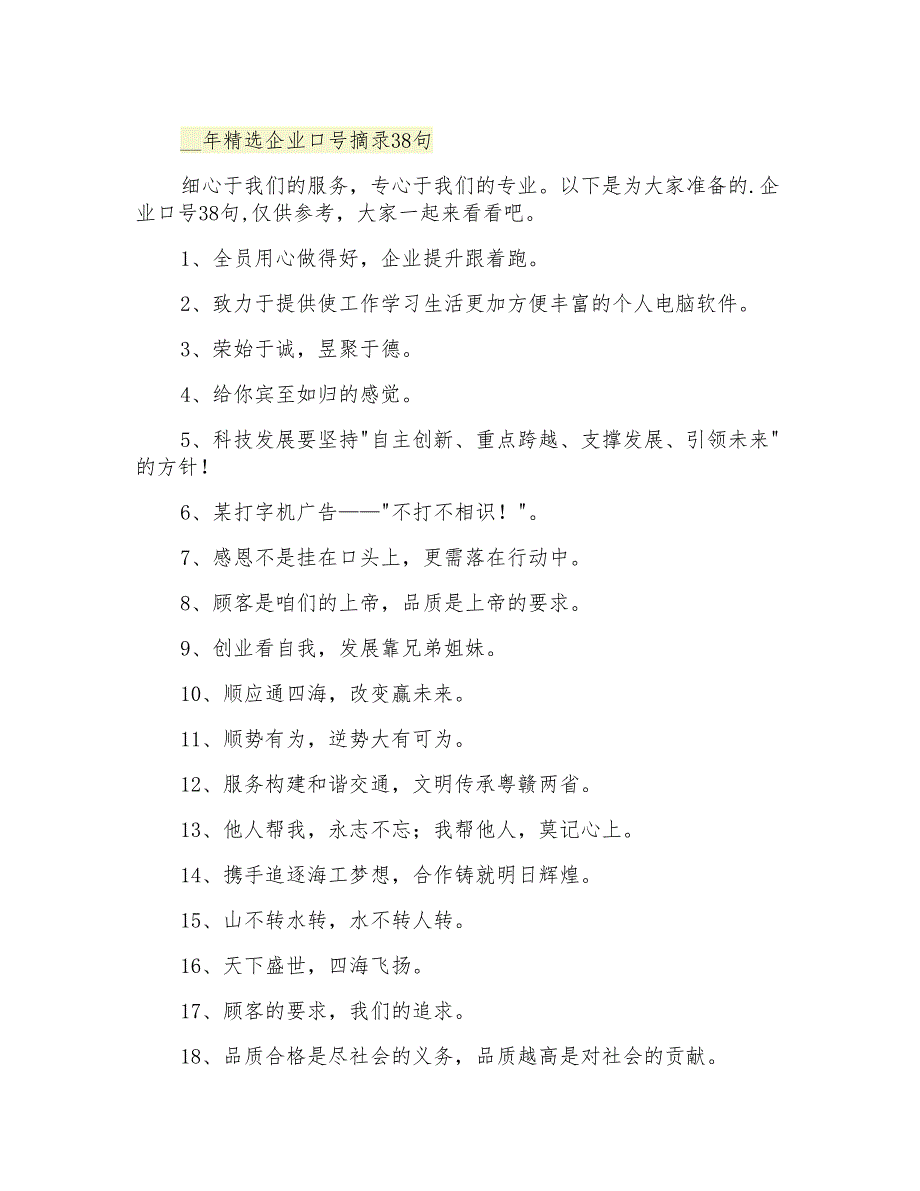 __年精选企业口号摘录38句

细心于我们的服务，专心于我们的专业。以下是为大家准备的.企业口号38句,仅供参考，大家一起来看看吧。

1、全员用心做得好，企业提升跟着跑。

2、致力于提供使工作学习生活更加方便丰富的个人电脑软件。

3、荣始于诚，昱聚于德。

4、给你宾至如归的感觉。

5、科技发展要坚持"自主创新、重点跨越、支撑发展、引领未来"的方针!

6、某打字机广告——"不打不相识！"。

7、感恩不是挂在口头上，更需落在行动中。

8、顾客是咱们的上帝，品质是上帝的要求。

9、创业看自我，发展靠兄弟姐妹。

10、顺应通四海，改变赢未来。

11、顺势有为，逆势大有可为。

12、服务构建和谐交通，文明传承粤赣两省。

13、他人帮我，永志不忘；我帮他人，莫记心上。

14、携手追逐海工梦想，合作铸就明日辉煌。

15、山不转水转，水不转人转。

16、天下盛世，四海飞扬。

17、顾客的要求，我们的追求。

18、品质合格是尽社会的义务，品质越高是对社会的贡献。